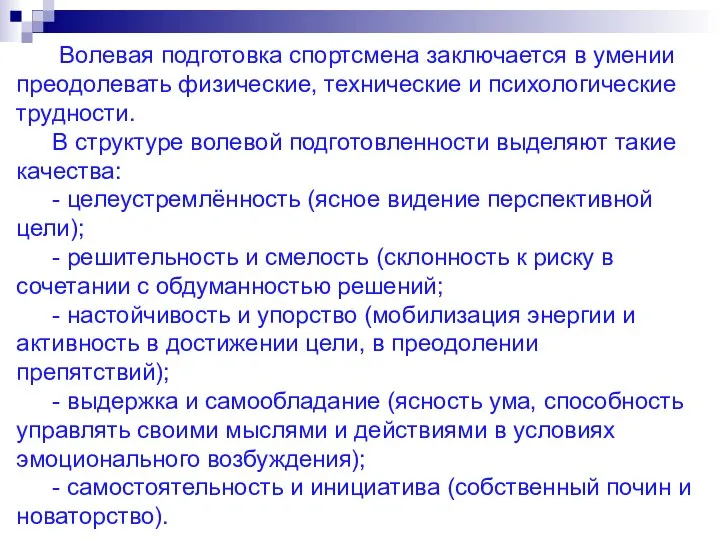 Волевая подготовка спортсмена заключается в умении преодолевать физические, технические и психологические трудности.

В структуре волевой подготовленности выделяют такие качества:

- целеустремлённость (ясное видение перспективной цели);

- решительность и смелость (склонность к риску в сочетании с обдуманностью решений;

- настойчивость и упорство (мобилизация энергии и активность в достижении цели, в преодолении препятствий);

- выдержка и самообладание (ясность ума, способность управлять своими мыслями и действиями в условиях эмоционального возбуждения);

- самостоятельность и инициатива (собственный почин и новаторство).